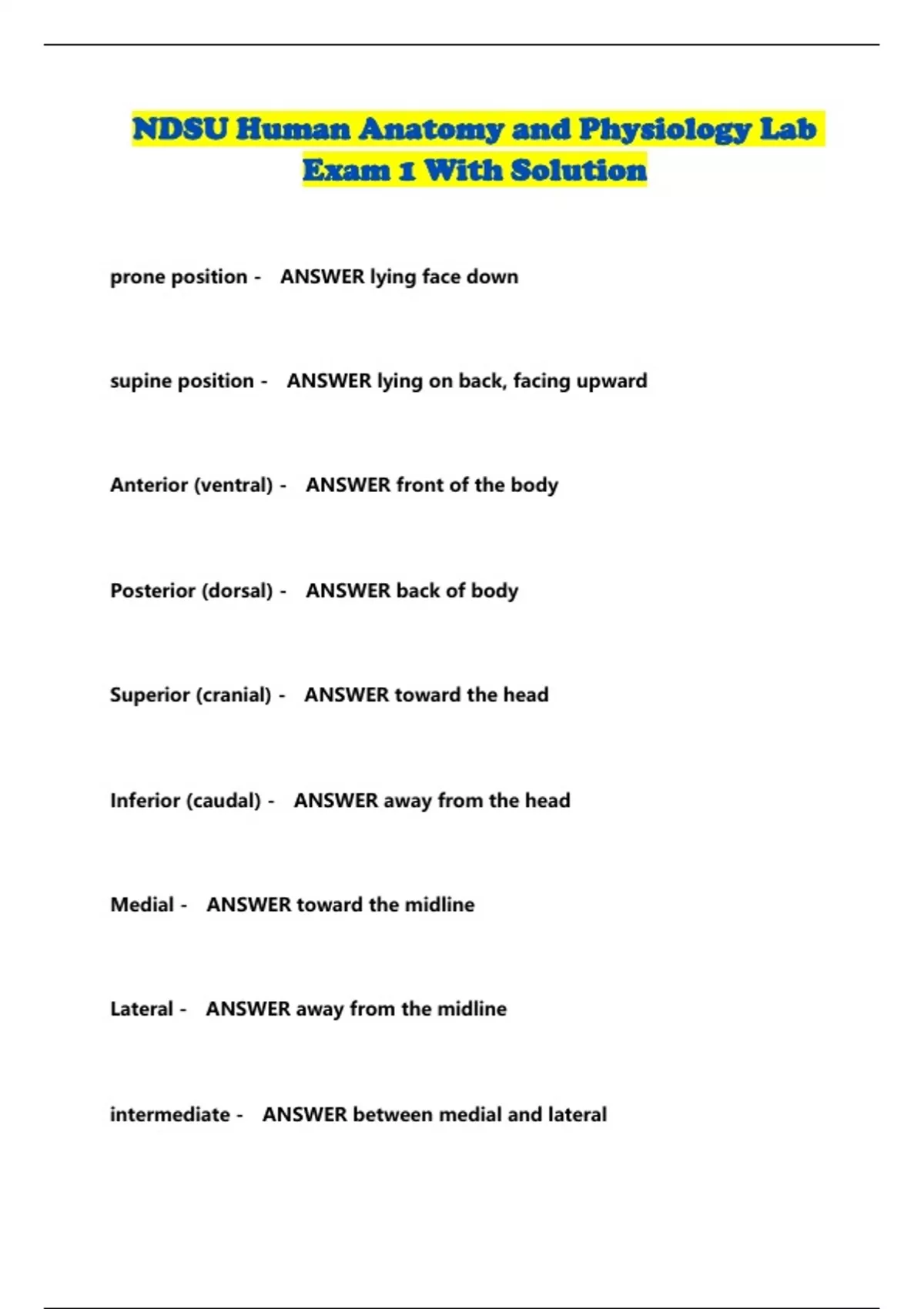 NDSU Human Anatomy and Physiology Lab Exam 1 With Solution

prone position - ANSWER lying face down

supine position - ANSWER lying on back, facing upward

Anterior (ventral) - ANSWER front of the body

Posterior (dorsal) - ANSWER back of body

Superior (cranial) - ANSWER toward the head

Inferior (caudal) - ANSWER away from the head

Medial - ANSWER toward the midline

Lateral - ANSWER away from the midline

intermediate - ANSWER between medial and lateral